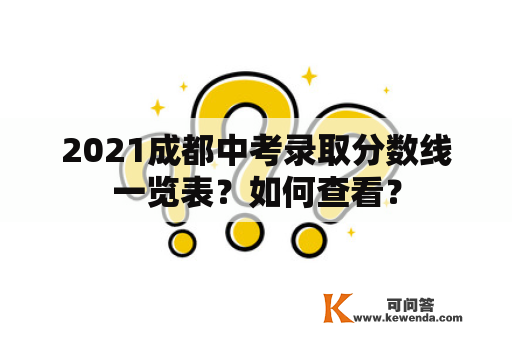 2021成都中考录取分数线一览表？如何查看?

K 可问答
www.kewenda.com